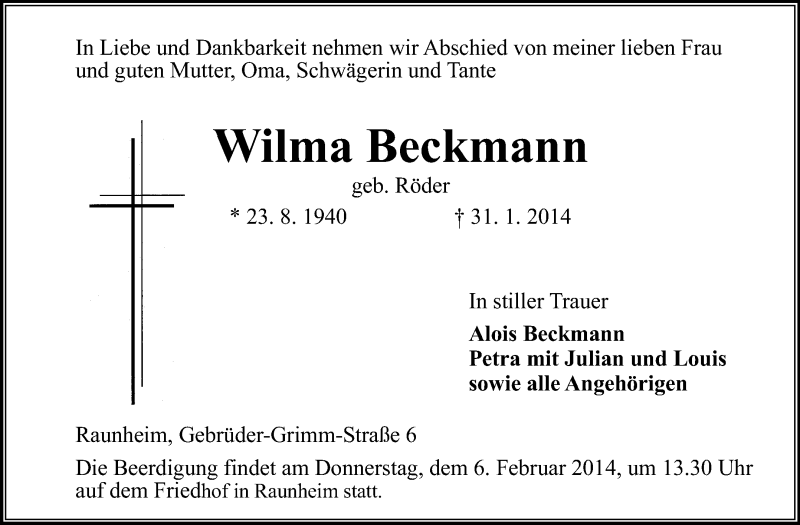 In Liebe und Dankbarkeit nehmen wir Abschied von meiner lieben Frau und guten Mutter, Oma, Schwägerin und Tante

Wilma Beckmann

geb. Röder

* 23. 8. 1940 † 31. 1. 2014

In stiller Trauer

Alois Beckmann
Petra mit Julian und Louis
sowie alle Angehörigen

Raunheim, Gebrüder-Grimm-Straße 6

Die Beerdigung findet am Donnerstag, dem 6. Februar 2014, um 13.30 Uhr auf dem Friedhof in Raunheim statt.